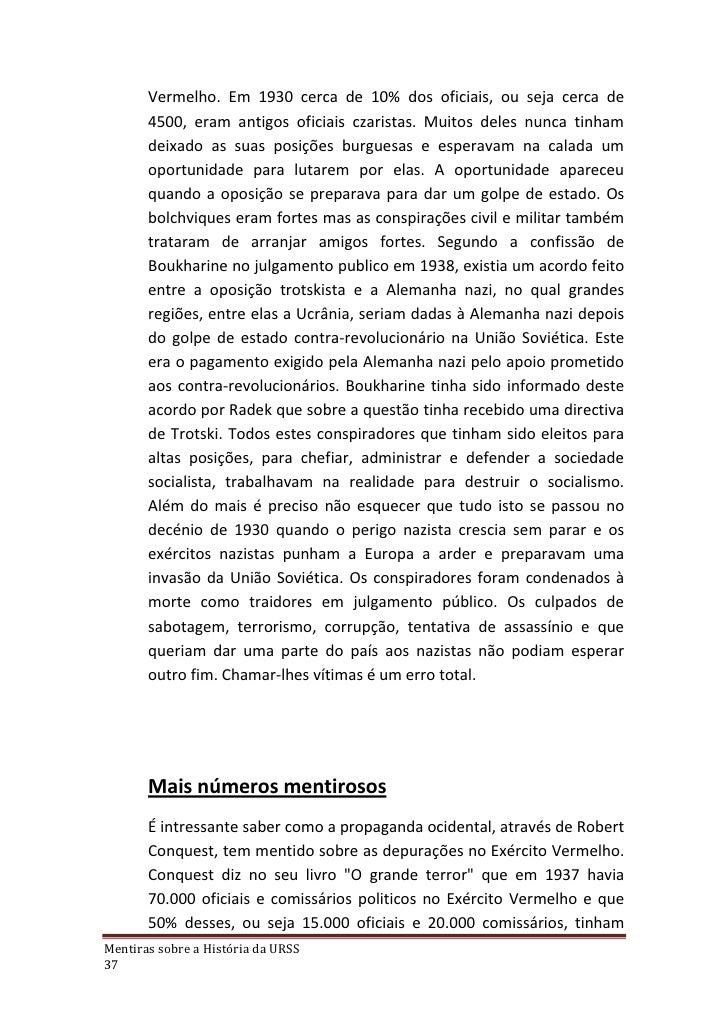 Vermelho. Em 1930 cerca de 10% dos oficiais, ou seja cerca de 4500, eram antigos oficiais czaristas. Muitos deles nunca tinham deixado as suas posições burguesas e esperavam na calada um oportunidade para lutarem por elas. A oportunidade apareceu quando a oposição se preparava para dar um golpe de estado. Os bolchviques eram fortes mas as conspirações civil e militar também trataram de arranjar amigos fortes. Segundo a confissão de Boukharine no julgamento publico em 1938, existia um acordo feito entre a oposição trotskista e a Alemanha nazi, no qual grandes regiões, entre elas a Ucrânia, seriam dadas à Alemanha nazi depois do golpe de estado contra-revolucionário na União Soviética. Este era o pagamento exigido pela Alemanha nazi pelo apoio prometido aos contra-revolucionários. Boukharine tinha sido informado deste acordo por Radek que sobre a questão tinha recebido uma directiva de Trotski. Todos estes conspiradores que tinham sido eleitos para altas posições, para chefiar, administrar e defender a sociedade socialista, trabalhavam na realidade para destruir o socialismo. Além do mais é preciso não esquecer que tudo isto se passou no decénio de 1930 quando o perigo nazista crescia sem parar e os exércitos nazistas punham a Europa a arder e preparavam uma invasão da União Soviética. Os conspiradores foram condenados à morte como traidores em julgamento público. Os culpados de sabotagem, terrorismo, corrupção, tentativa de assassínio e que queriam dar uma parte do país aos nazistas não podiam esperar outro fim. Chamar-lhes vítimas é um erro total.

Mais números mentirosos

É intressante saber como a propaganda ocidental, através de Robert Conquest, tem mentido sobre as depurações no Exército Vermelho. Conquest diz no seu livro "O grande terror" que em 1937 havia 70.000 oficiais e comissários politicos no Exército Vermelho e que 50% desses, ou seja 15.000 oficiais e 20.000 comissários, tinham

Mentiras sobre a História da URSS
37